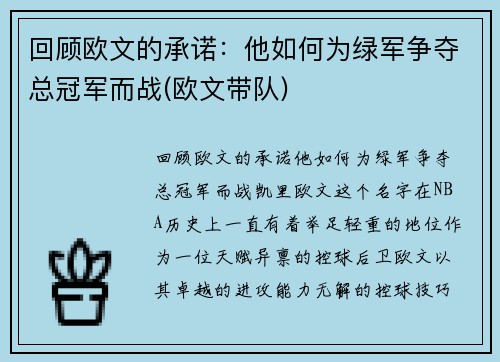 回顾欧文的承诺：他如何为绿军争夺总冠军而战(欧文带队)

回顾欧文的承诺他如何为绿军争夺总冠军而战凯里欧文这个名字在NBA历史上一直有着举足轻重的地位作为一位天赋异禀的控球后卫欧文以其卓越的进攻能力无解的控球技巧